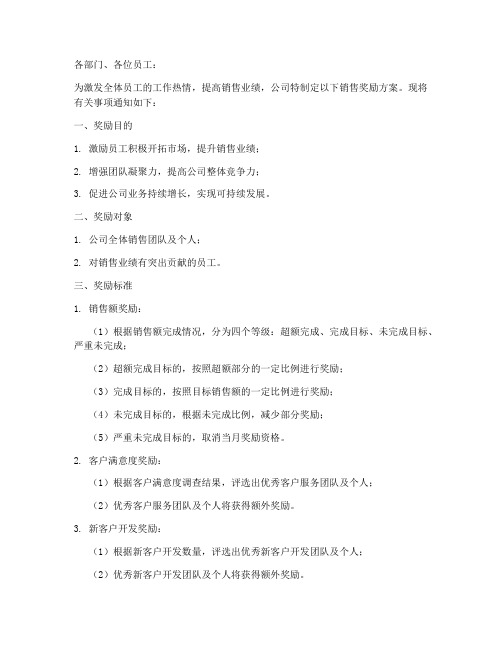 各部门、各位员工：

为激发全体员工的工作热情，提高销售业绩，公司特制定以下销售奖励方案。现将有关事项通知如下：

一、奖励目的

1. 激励员工积极开拓市场，提升销售业绩；

2. 增强团队凝聚力，提高公司整体竞争力；

3. 促进公司业务持续增长，实现可持续发展。

二、奖励对象

1. 公司全体销售团队及个人；

2. 对销售业绩有突出贡献的员工。

三、奖励标准

1. 销售额奖励：

（1）根据销售额完成情况，分为四个等级：超额完成、完成目标、未完成目标、严重未完成；

（2）超额完成目标的，按照超额部分的一定比例进行奖励；

（3）完成目标的，按照目标销售额的一定比例进行奖励；

（4）未完成目标的，根据未完成比例，减少部分奖励；

（5）严重未完成目标的，取消当月奖励资格。

2. 客户满意度奖励：

（1）根据客户满意度调查结果，评选出优秀客户服务团队及个人；

（2）优秀客户服务团队及个人将获得额外奖励。

3. 新客户开发奖励：

（1）根据新客户开发数量，评选出优秀新客户开发团队及个人；

（2）优秀新客户开发团队及个人将获得额外奖励。